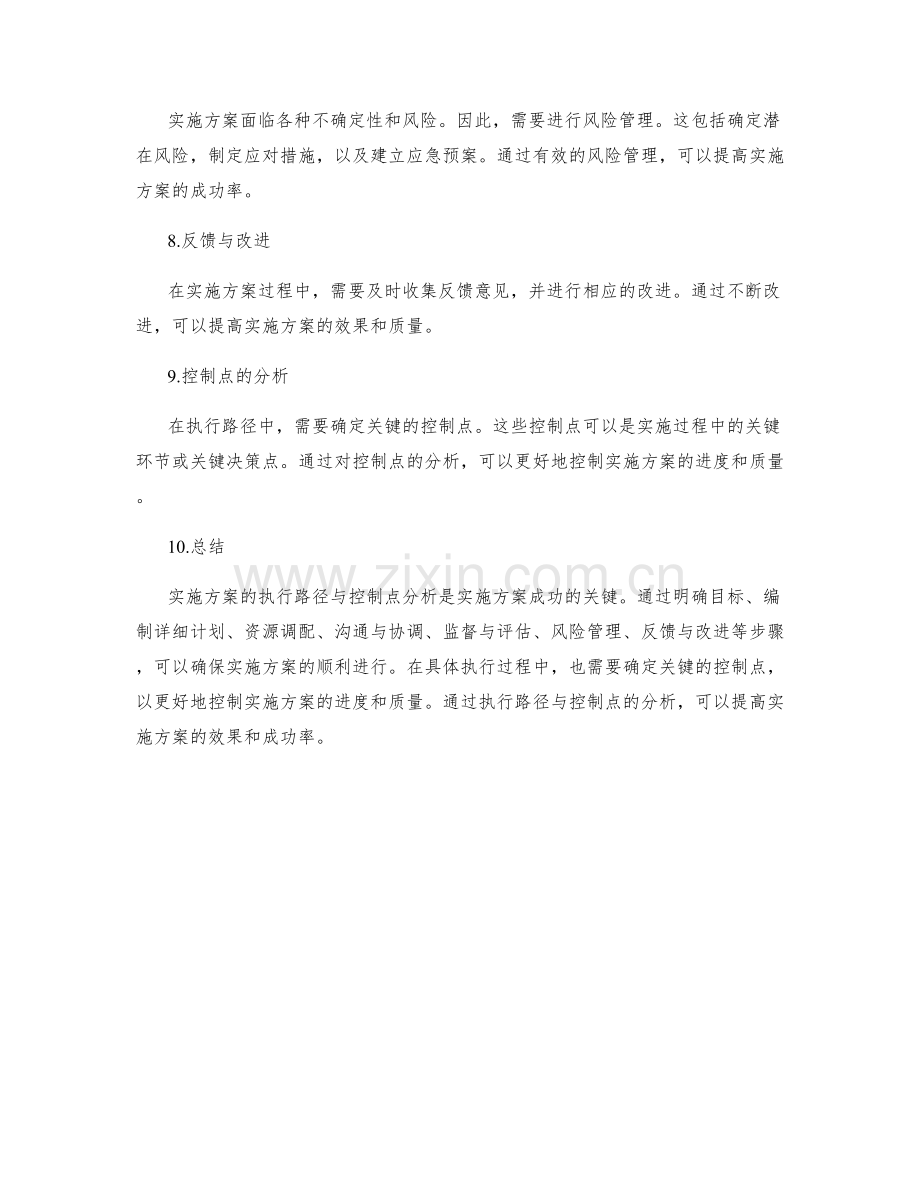 实施方案面临各种不确定性和风险。因此，需要进行风险管理。这包括确定潜在风险，制定应对措施，以及建立应急预案。通过有效的风险管理，可以提高实施方案的成功率。

8.反馈与改进

在实施方案过程中，需要及时收集反馈意见，并进行相应的改进。通过不断改进，可以提高实施方案的效果和质量。

9.控制点的分析

在执行路径中，需要确定关键的控制点。这些控制点可以是实施过程中的关键环节或关键决策点。通过对控制点的分析，可以更好地控制实施方案的进度和质量。

10.总结

实施方案的执行路径与控制点分析是实施方案成功的关键。通过明确目标、编制详细计划、资源调配、沟通与协调、监督与评估、风险管理、反馈与改进等步骤，可以确保实施方案的顺利进行。在具体执行过程中，也需要确定关键的控制点，以更好地控制实施方案的进度和质量。通过执行路径与控制点的分析，可以提高实施方案的效果和成功率。

www.zixin.com.cn